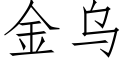 金乌